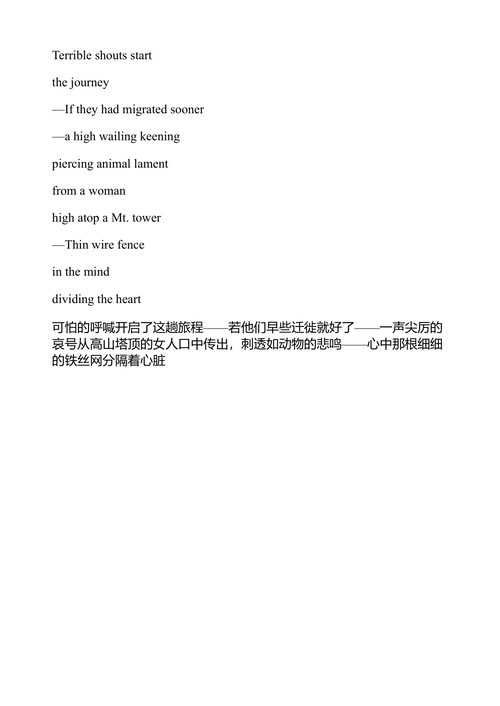 Terrible shouts start

the journey

—If they had migrated sooner

—a high wailing keening

piercing animal lament

from a woman

high atop a Mt. tower

—Thin wire fence

in the mind

dividing the heart

可怕的呼喊开启了这趟旅程——若他们早些迁徙就好了——一声尖厉的哀号从高山塔顶的女人口中传出，刺透如动物的悲鸣——心中那根细细的铁丝网分隔着心脏